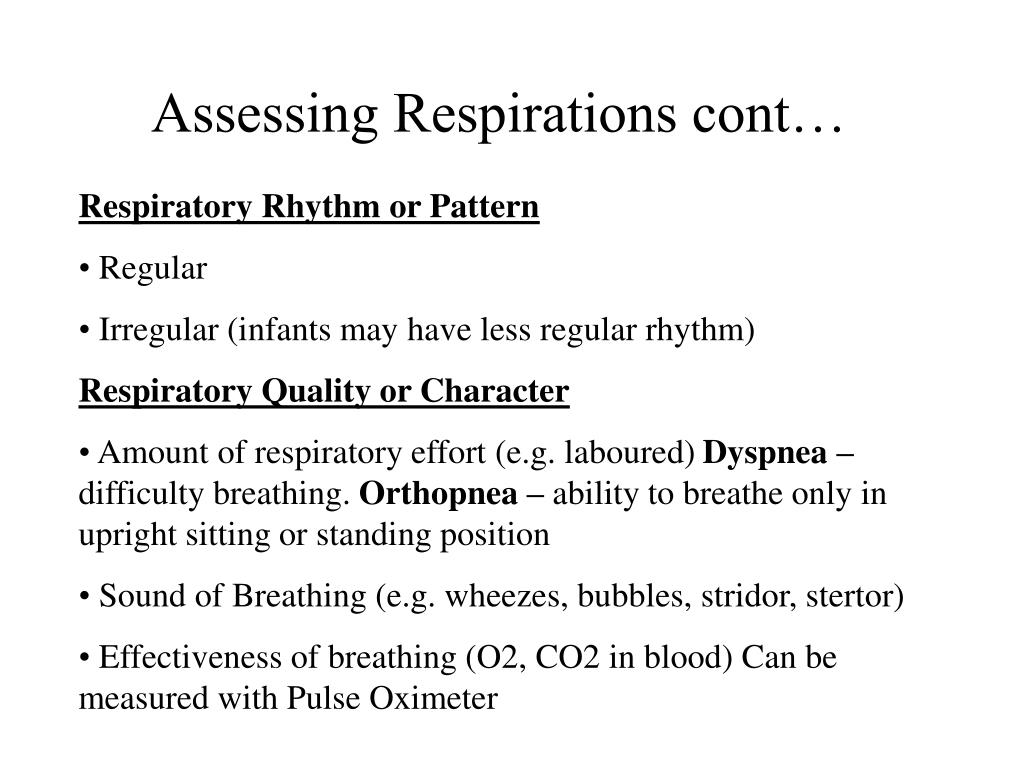 Assessing Respirations cont…

Respiratory Rhythm or Pattern

• Regular

• Irregular (infants may have less regular rhythm)

Respiratory Quality or Character

• Amount of respiratory effort (e.g. laboured) Dyspnea – difficulty breathing. Orthopnea – ability to breathe only in upright sitting or standing position

• Sound of Breathing (e.g. wheezes, bubbles, stridor, stertor)

• Effectiveness of breathing (O2, CO2 in blood) Can be measured with Pulse Oximeter